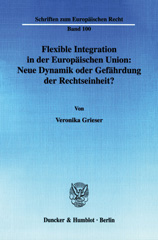 Schriften zum Europäischen Recht

Band 100

Flexible Integration in der Europäischen Union: Neue Dynamik oder Gefährdung der Rechtseinheit?

Von

Veronika Grieser

Duncker & Humblot · Berlin